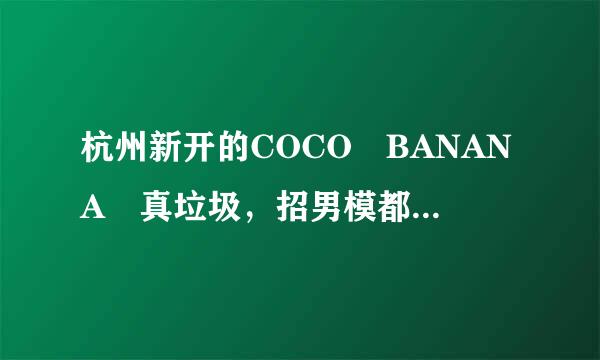 杭州新开的COCO　BANANA　真垃圾，招男模都...